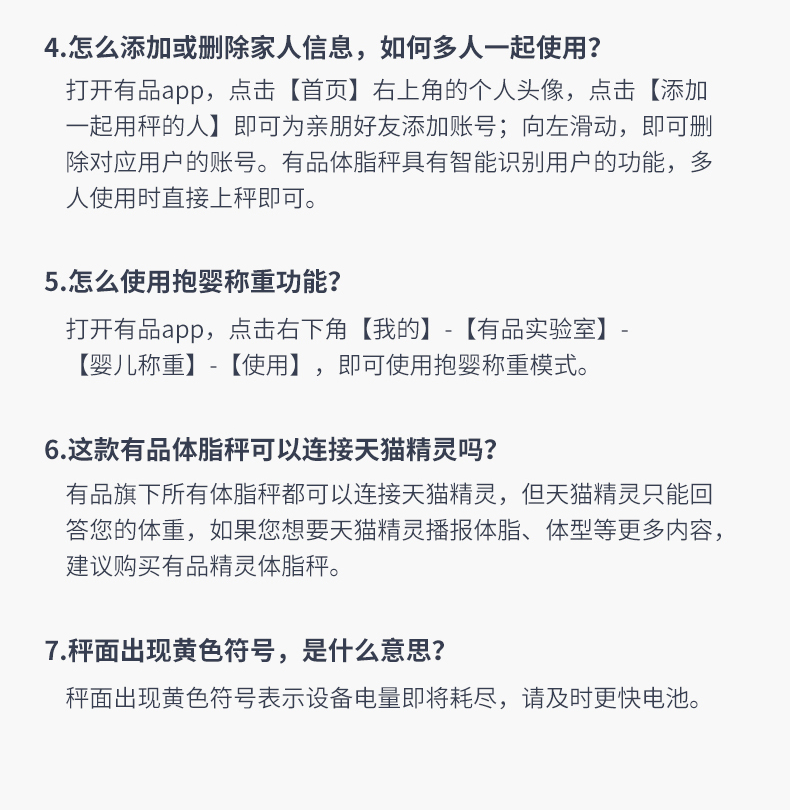 4.怎么添加或删除家人信息，如何多人一起使用?

打开有品app，点击【首页】右上角的个人头像，点击【添加一起用秤的人】即可为亲朋好友添加账号；向左滑动，即可删除对应用户的账号。有品体脂秤具有智能识别用户的功能，多人使用时直接上秤即可。

5.怎么使用抱婴称重功能?

打开有品app，点击右下角【我的】-【有品实验室】-【婴儿称重】-【使用】，即可使用抱婴称重模式。

6.这款有品体脂秤可以连接天猫精灵吗?

有品旗下所有体脂秤都可以连接天猫精灵，但天猫精灵只能回答您的体重，如果您想要天猫精灵播报体脂、体型等更多内容，建议购买有品精灵体脂秤。

7.秤面出现黄色符号，是什么意思?

秤面出现黄色符号表示设备电量即将耗尽，请及时更快电池。